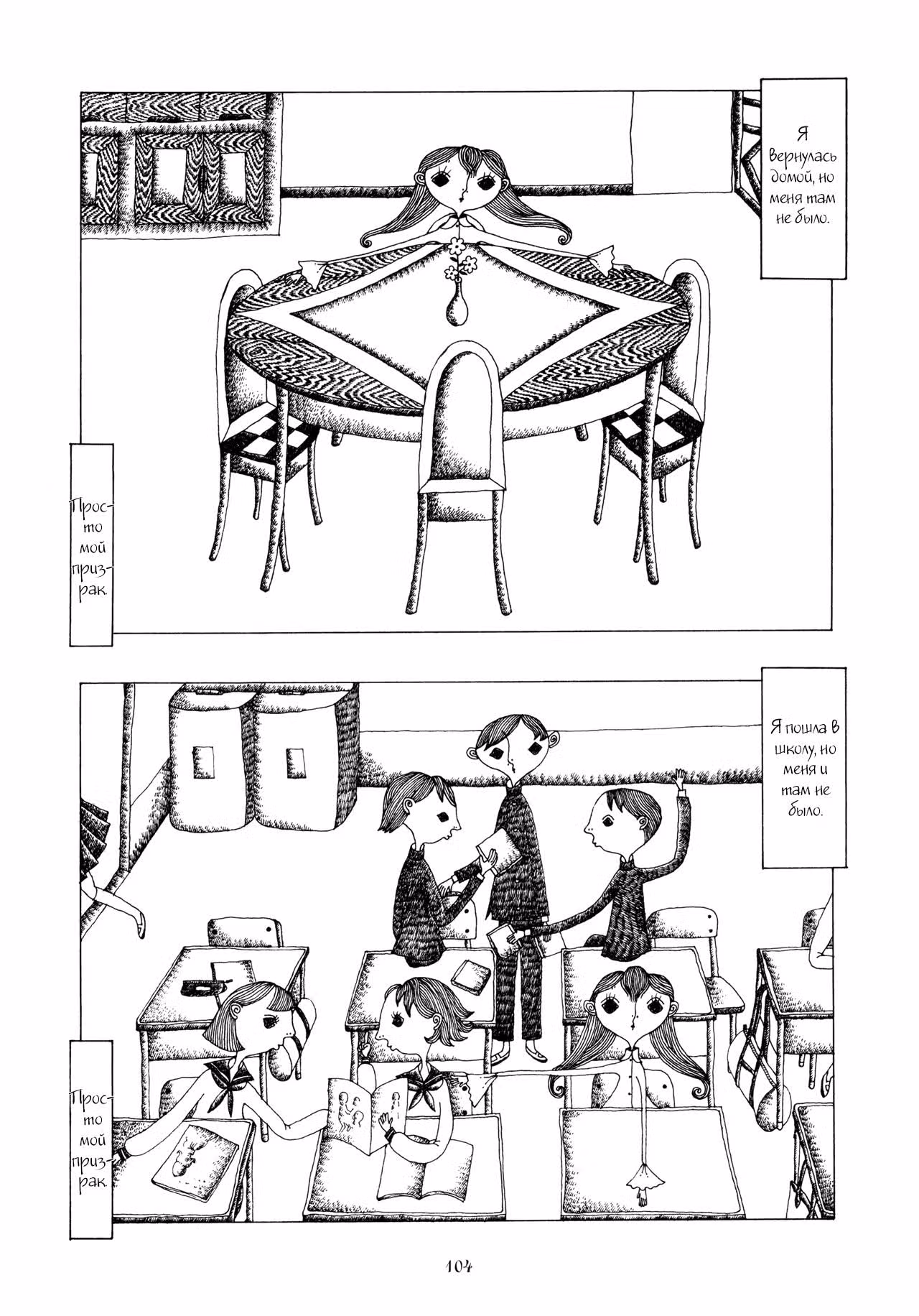 Я вернулась домой, но меня там не было.

Просто мой призрак.

Я пошла в школу, но меня и там не было.

Просто мой призрак.

104